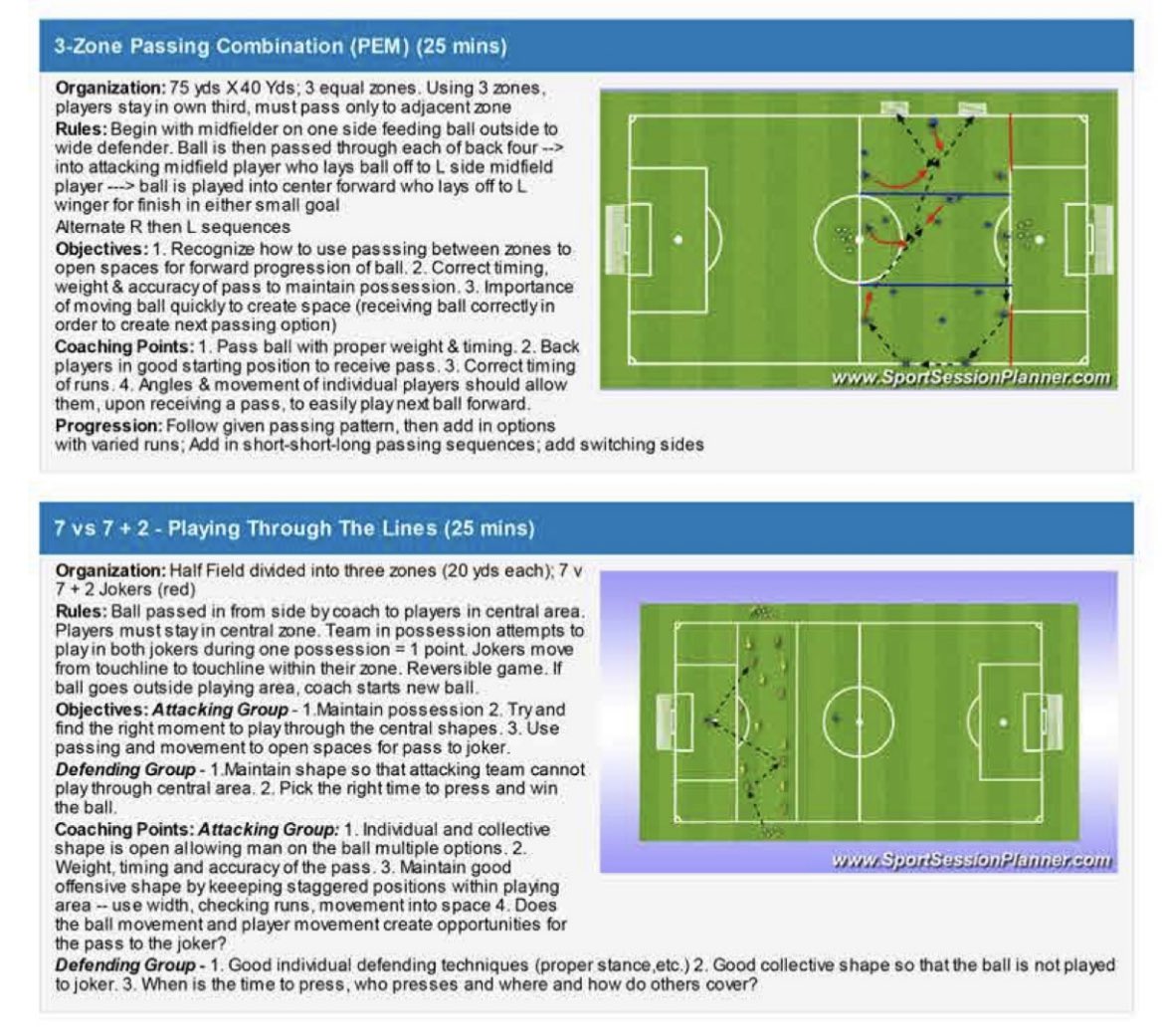 3-Zone Passing Combination (PEM) (25 mins)

Organization: 75 yds X 40 Yds; 3 equal zones. Using 3 zones, players stay in own third, must pass only to adjacent zone
Rules: Begin with midfielder on one side feeding ball outside to wide defender. Ball is then passed through each of back four --> into attacking midfield player who lays ball off to L side midfield player ---> ball is played into center forward who lays off to L winger for finish in either small goal
Alternate R then L sequences
Objectives: 1. Recognize how to use passsing between zones to open spaces for forward progression of ball. 2. Correct timing, weight & accuracy of pass to maintain possession. 3. Importance of moving ball quickly to create space (receiving ball correctly in order to create next passing option)
Coaching Points: 1. Pass ball with proper weight & timing. 2. Back players in good starting position to receive pass. 3. Correct timing of runs. 4. Angles & movement of individual players should allow them, upon receiving a pass, to easily play next ball forward.
Progression: Follow given passing pattern, then add in options with varied runs; Add in short-short-long passing sequences; add switching sides

www.SportSessionPlanner.com

7 vs 7 + 2 - Playing Through The Lines (25 mins)

Organization: Half Field divided into three zones (20 yds each); 7 v 7 + 2 Jokers (red)
Rules: Ball passed in from side by coach to players in central area. Players must stay in central zone. Team in possession attempts to play in both jokers during one possession = 1 point. Jokers move from touchline to touchline within their zone. Reversible game. If ball goes outside playing area, coach starts new ball.
Objectives: Attacking Group - 1.Maintain possession 2. Try and find the right moment to play through the central shapes. 3. Use passing and movement to open spaces for pass to joker.
Defending Group - 1.Maintain shape so that attacking team cannot play through central area. 2. Pick the right time to press and win the ball.
Coaching Points: Attacking Group: 1. Individual and collective shape is open allowing man on the ball multiple options. 2. Weight, timing and accuracy of the pass. 3. Maintain good offensive shape by keeeping staggered positions within playing area -- use width, checking runs, movement into space 4. Does the ball movement and player movement create opportunities for the pass to the joker?
Defending Group - 1. Good individual defending techniques (proper stance,etc.) 2. Good collective shape so that the ball is not played to joker. 3. When is the time to press, who presses and where and how do others cover?

www.SportSessionPlanner.com